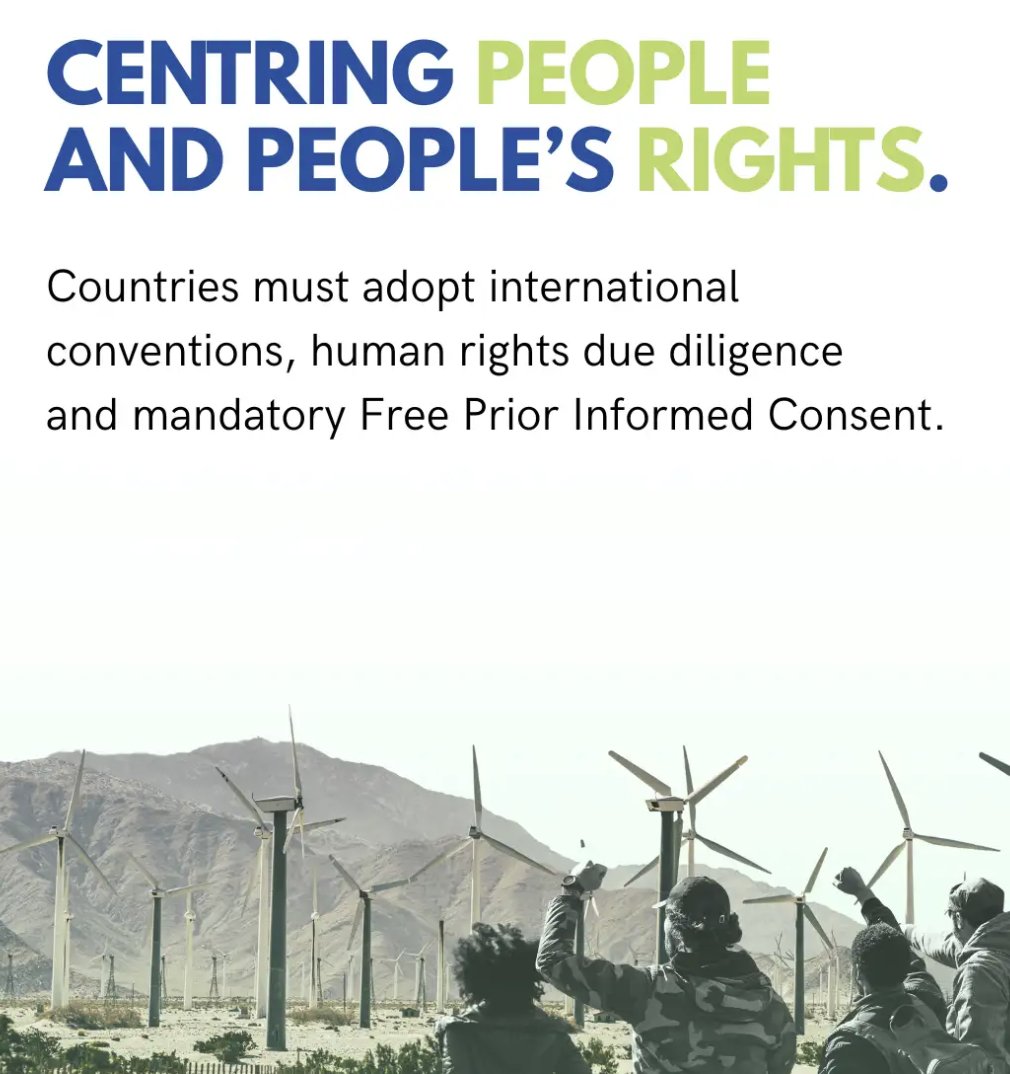 CENTRING PEOPLE AND PEOPLE'S RIGHTS.

Countries must adopt international conventions, human rights due diligence and mandatory Free Prior Informed Consent.